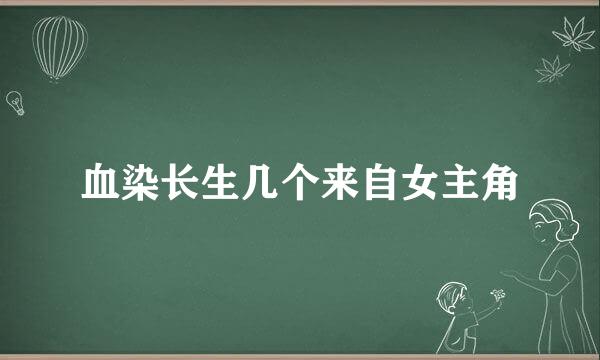 血染长生几个来自女主角